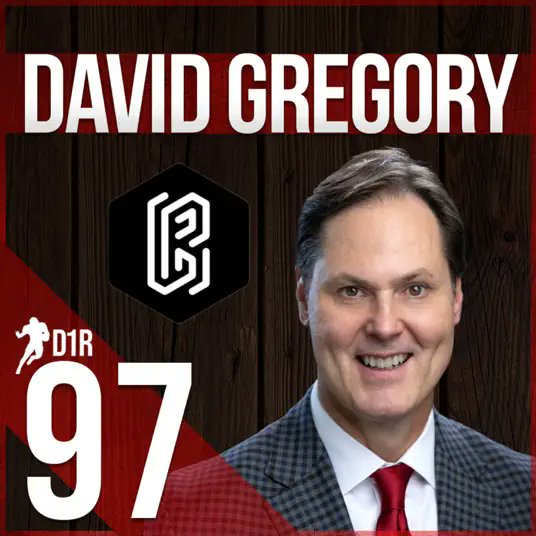 DAVID GREGORY

D1R
97